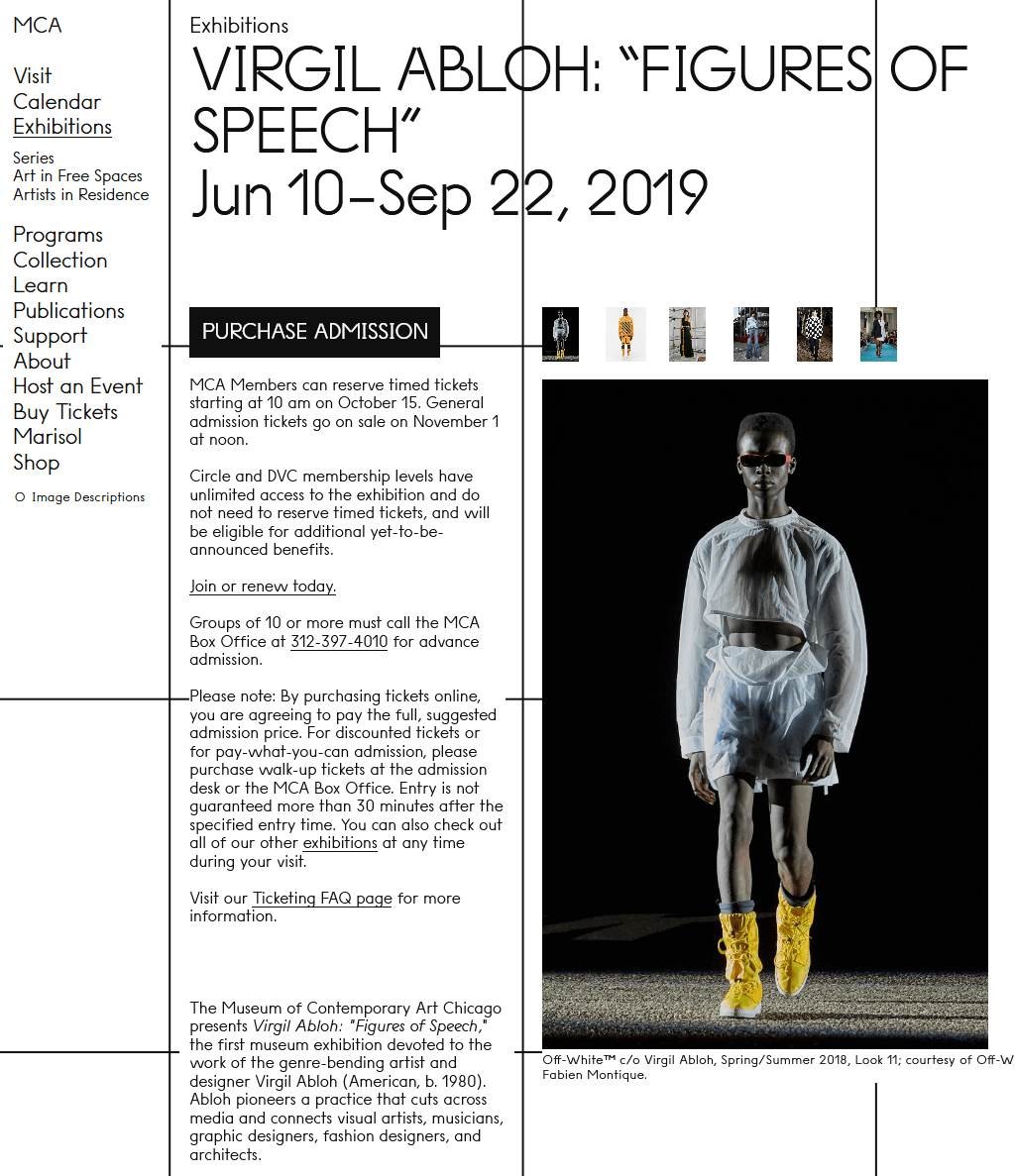 MCA

Visit
Calendar
Exhibitions

Series
Art in Free Spaces
Artists in Residence

Programs
Collection
Learn
Publications
Support
About
Host an Event
Buy Tickets
Marisol
Shop

Image Descriptions

Exhibitions
VIRGIL ABLOH: “FIGURES OF SPEECH”
Jun 10–Sep 22, 2019

PURCHASE ADMISSION

MCA Members can reserve timed tickets starting at 10 am on October 15. General admission tickets go on sale on November 1 at noon.

Circle and DVC membership levels have unlimited access to the exhibition and do not need to reserve timed tickets, and will be eligible for additional yet-to-be-announced benefits.

Join or renew today.

Groups of 10 or more must call the MCA Box Office at 312-397-4010 for advance admission.

Please note: By purchasing tickets online, you are agreeing to pay the full, suggested admission price. For discounted tickets or for pay-what-you-can admission, please purchase walk-up tickets at the admission desk or the MCA Box Office. Entry is not guaranteed more than 30 minutes after the specified entry time. You can also check out all of our other exhibitions at any time during your visit.

Visit our Ticketing FAQ page for more information.

The Museum of Contemporary Art Chicago presents Virgil Abloh: "Figures of Speech," the first museum exhibition devoted to the work of the genre-bending artist and designer Virgil Abloh (American, b. 1980). Abloh pioneers a practice that cuts across media and connects visual artists, musicians, graphic designers, fashion designers, and architects.

Off-White™ c/o Virgil Abloh, Spring/Summer 2018, Look 11; courtesy of Off-W
Fabien Montique.